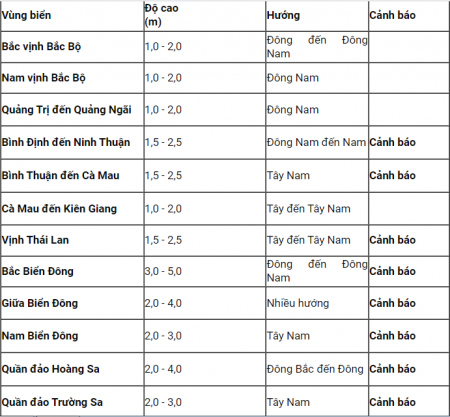 | Vùng biển | Độ cao (m) | Hướng | Cảnh báo |
|---|---|---|---|
| Bắc vịnh Bắc Bộ | 1,0 - 2,0 | Đông đến Đông Nam | |
| Nam vịnh Bắc Bộ | 1,0 - 2,0 | Đông Nam | |
| Quảng Trị đến Quảng Ngãi | 1,0 - 2,0 | Đông Nam | |
| Bình Định đến Ninh Thuận | 1,5 - 2,5 | Đông Nam đến Nam | Cảnh báo |
| Bình Thuận đến Cà Mau | 1,5 - 2,5 | Tây Nam | Cảnh báo |
| Cà Mau đến Kiên Giang | 1,0 - 2,0 | Tây đến Tây Nam | |
| Vịnh Thái Lan | 1,5 - 2,5 | Tây đến Tây Nam | Cảnh báo |
| Bắc Biển Đông | 3,0 - 5,0 | Đông đến Đông Nam | Cảnh báo |
| Giữa Biển Đông | 2,0 - 4,0 | Nhiều hướng | Cảnh báo |
| Nam Biển Đông | 2,0 - 3,0 | Tây Nam | Cảnh báo |
| Quần đảo Hoàng Sa | 2,0 - 4,0 | Đông Bắc đến Đông | Cảnh báo |
| Quần đảo Trường Sa | 2,0 - 3,0 | Tây Nam | Cảnh báo |